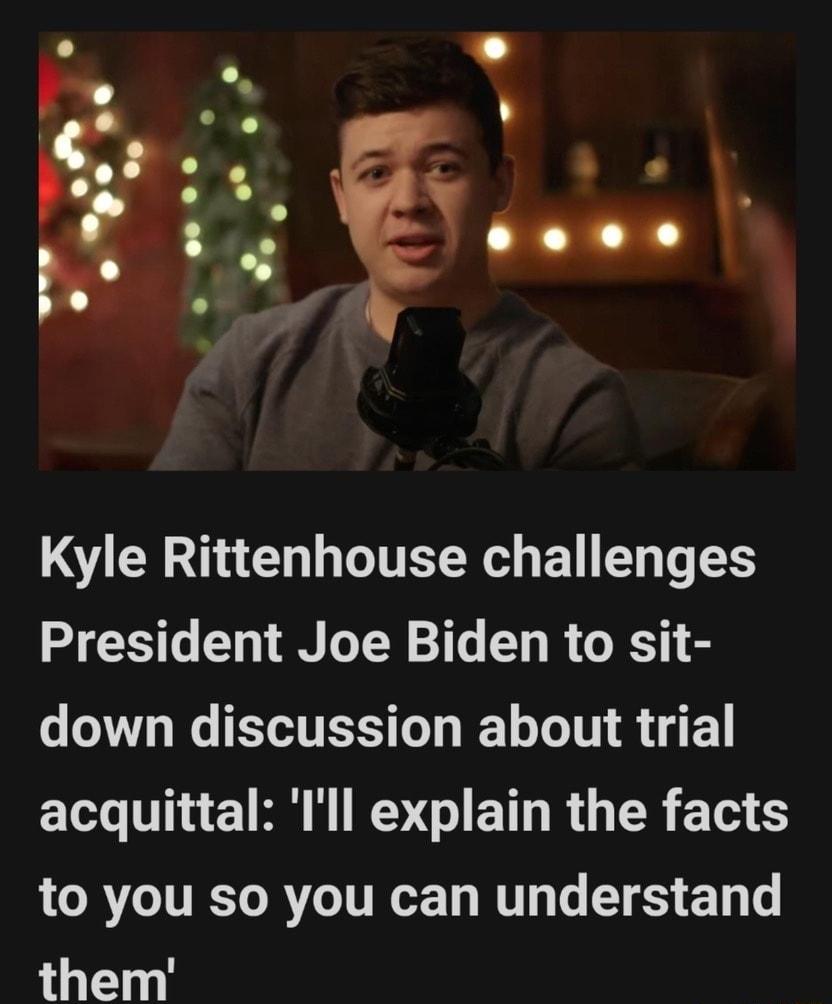 Kyle Rittenhouse challenges President Joe Biden to sit-down discussion about trial acquittal: 'I'll explain the facts to you so you can understand them'